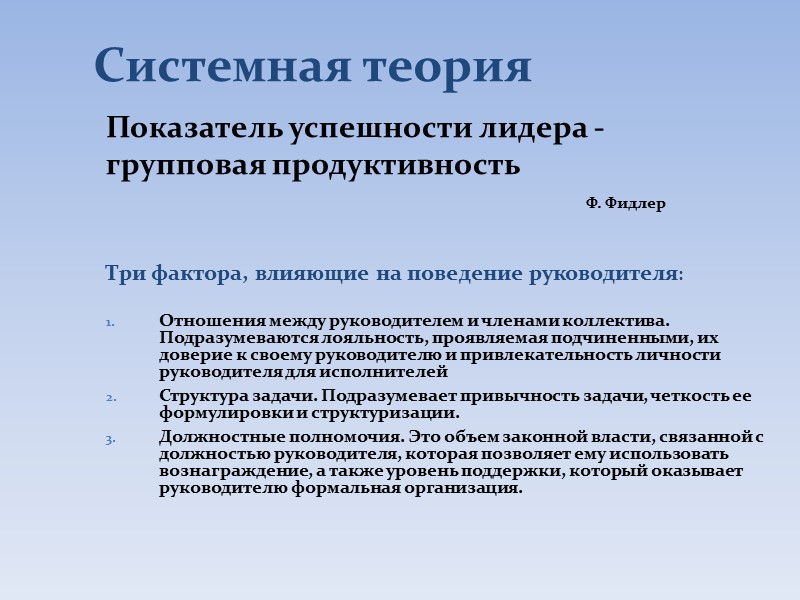 Системная теория

Показатель успешности лидера - групповая продуктивность

Ф. Фидлер

Три фактора, влияющие на поведение руководителя:

1. Отношения между руководителем и членами коллектива. Подразумеваются лояльность, проявляемая подчиненными, их доверие к своему руководителю и привлекательность личности руководителя для исполнителей

2. Структура задачи. Подразумевает привычность задачи, четкость ее формулировки и структуризации.

3. Должностные полномочия. Это объем законной власти, связанной с должностью руководителя, которая позволяет ему использовать вознаграждение, а также уровень поддержки, который оказывает руководителю формальная организация.